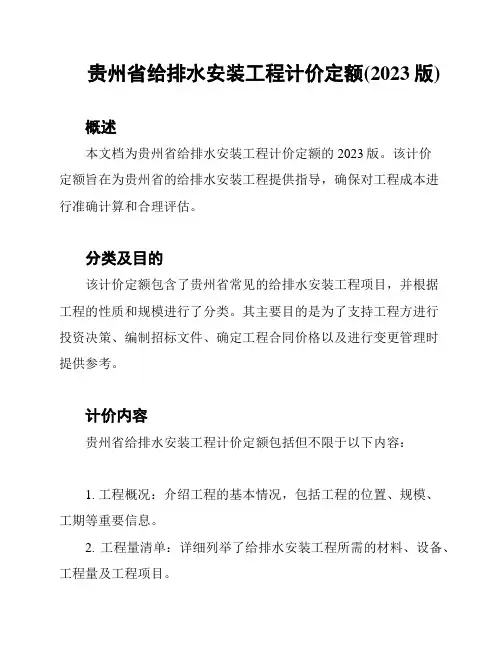 贵州省给排水安装工程计价定额(2023 版)

概述

本文档为贵州省给排水安装工程计价定额的 2023 版。该计价定额旨在为贵州省的给排水安装工程提供指导，确保对工程成本进行准确计算和合理评估。

分类及目的

该计价定额包含了贵州省常见的给排水安装工程项目，并根据工程的性质和规模进行了分类。其主要目的是为了支持工程方进行投资决策、编制招标文件、确定工程合同价格以及进行变更管理时提供参考。

计价内容

贵州省给排水安装工程计价定额包括但不限于以下内容：

1. 工程概况：介绍工程的基本情况，包括工程的位置、规模、工期等重要信息。

2. 工程量清单：详细列举了给排水安装工程所需的材料、设备、工程量及工程项目。